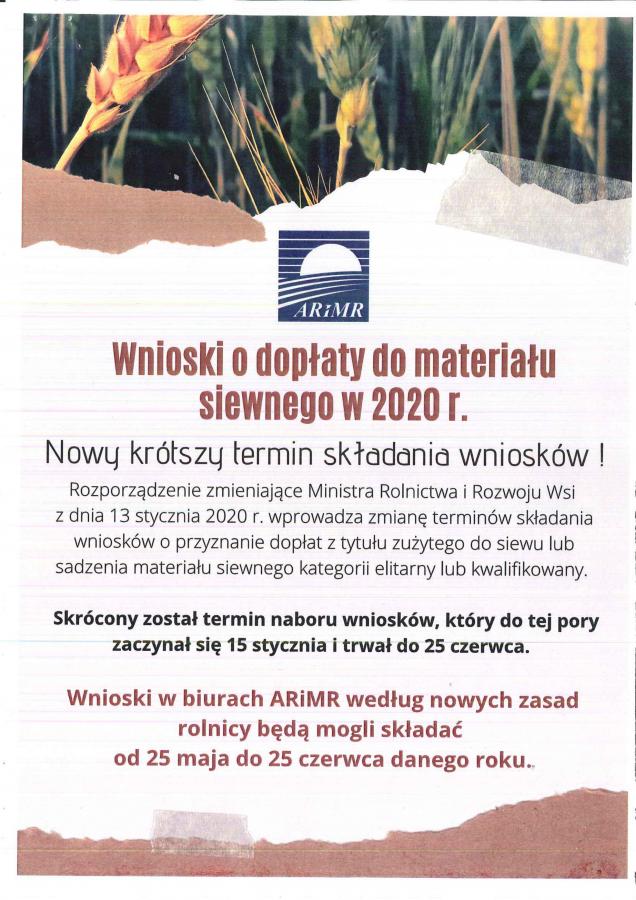 ARiMR

Wnioski o dopłaty do materiału siewnego w 2020 r.

Nowy krótszy termin składania wniosków !

Rozporządzenie zmieniające Ministra Rolnictwa i Rozwoju Wsi z dnia 13 stycznia 2020 r. wprowadza zmianę terminów składania wniosków o przyznanie dopłat z tytułu zużytego do siewu lub sadzenia materiału siewnego kategorii elitarny lub kwalifikowany.

Skrócony został termin naboru wniosków, który do tej pory zaczynał się 15 stycznia i trwał do 25 czerwca.

Wnioski w biurach ARiMR według nowych zasad rolnicy będą mogli składać od 25 maja do 25 czerwca danego roku.